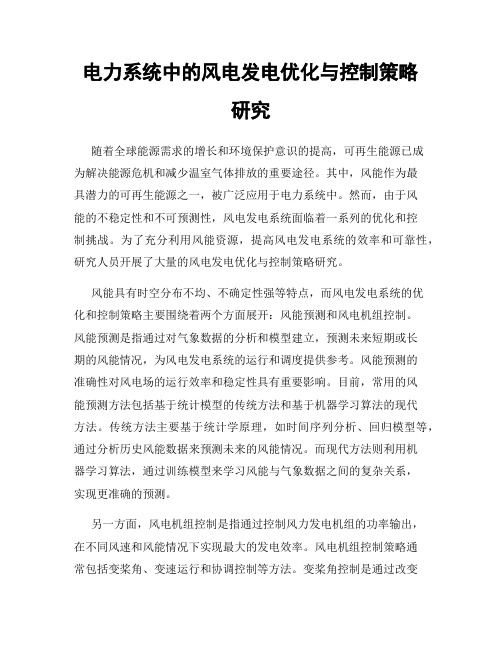 电力系统中的风电发电优化与控制策略研究

随着全球能源需求的增长和环境保护意识的提高，可再生能源已成为解决能源危机和减少温室气体排放的重要途径。其中，风能作为最具潜力的可再生能源之一，被广泛应用于电力系统中。然而，由于风能的不稳定性和不可预测性，风电发电系统面临着一系列的优化和控制挑战。为了充分利用风能资源，提高风电发电系统的效率和可靠性，研究人员开展了大量的风电发电优化与控制策略研究。

风能具有时空分布不均、不确定性强等特点，而风电发电系统的优化和控制策略主要围绕着两个方面展开：风能预测和风电机组控制。风能预测是指通过对气象数据的分析和模型建立，预测未来短期或长期的风能情况，为风电发电系统的运行和调度提供参考。风能预测的准确性对风电场的运行效率和稳定性具有重要影响。目前，常用的风能预测方法包括基于统计模型的传统方法和基于机器学习算法的现代方法。传统方法主要基于统计学原理，如时间序列分析、回归模型等，通过分析历史风能数据来预测未来的风能情况。而现代方法则利用机器学习算法，通过训练模型来学习风能与气象数据之间的复杂关系，实现更准确的预测。

另一方面，风电机组控制是指通过控制风力发电机组的功率输出，在不同风速和风能情况下实现最大的发电效率。风电机组控制策略通常包括变桨角、变速运行和协调控制等方法。变桨角控制是通过改变